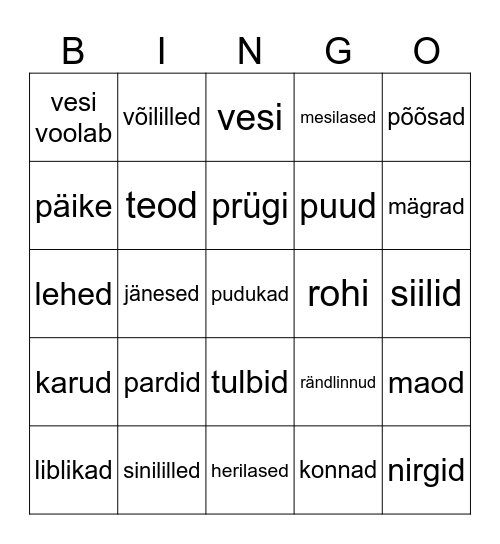 | B | I | N | G | O |
|---|---|---|---|---|
| vesi voolab | võililled | vesi | mesilased | põõsad |
| päike | teod | prügi | puud | mägrad |
| lehed | jänesed | pudukad | rohi | siilid |
| karud | pardid | tulbid | rändlinnud | maod |
| liblikad | sinililled | herilased | konnad | nirgid |